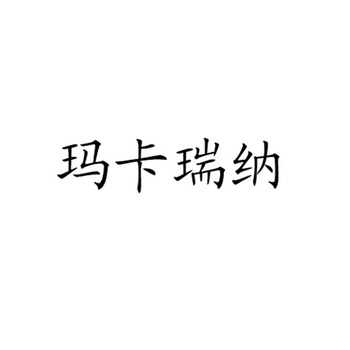 玛卡瑞纳